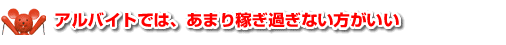 アルバイトでは、あまり稼ぎ過ぎない方がいい